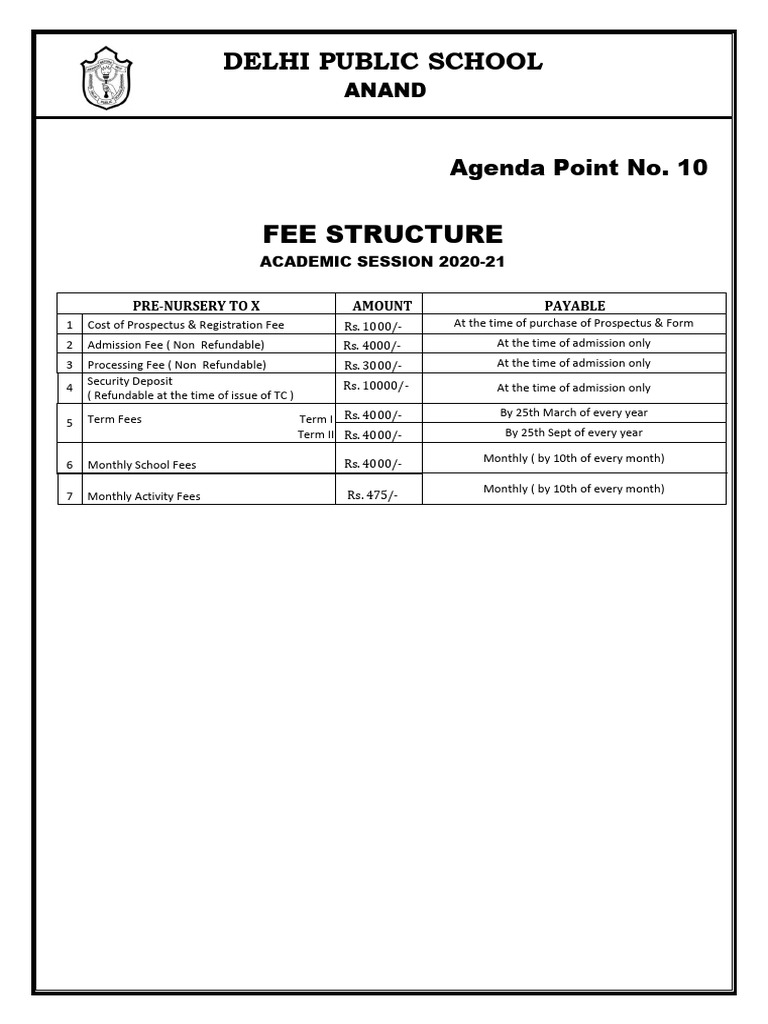 DELHI PUBLIC SCHOOL
ANAND

Agenda Point No. 10

FEE STRUCTURE
ACADEMIC SESSION 2020-21

| | PRE-NURSERY TO X | AMOUNT | PAYABLE |
|---|---|---|---|
| 1 | Cost of Prospectus & Registration Fee | Rs. 1000/- | At the time of purchase of Prospectus & Form |
| 2 | Admission Fee ( Non Refundable) | Rs. 4000/- | At the time of admission only |
| 3 | Processing Fee ( Non Refundable) | Rs. 3000/- | At the time of admission only |
| 4 | Security Deposit ( Refundable at the time of issue of TC ) | Rs. 10000/- | At the time of admission only |
| 5 | Term Fees Term I | Rs. 4000/- | By 25th March of every year |
| | Term II | Rs. 4000/- | By 25th Sept of every year |
| 6 | Monthly School Fees | Rs. 4000/- | Monthly ( by 10th of every month) |
| 7 | Monthly Activity Fees | Rs. 475/- | Monthly ( by 10th of every month) |